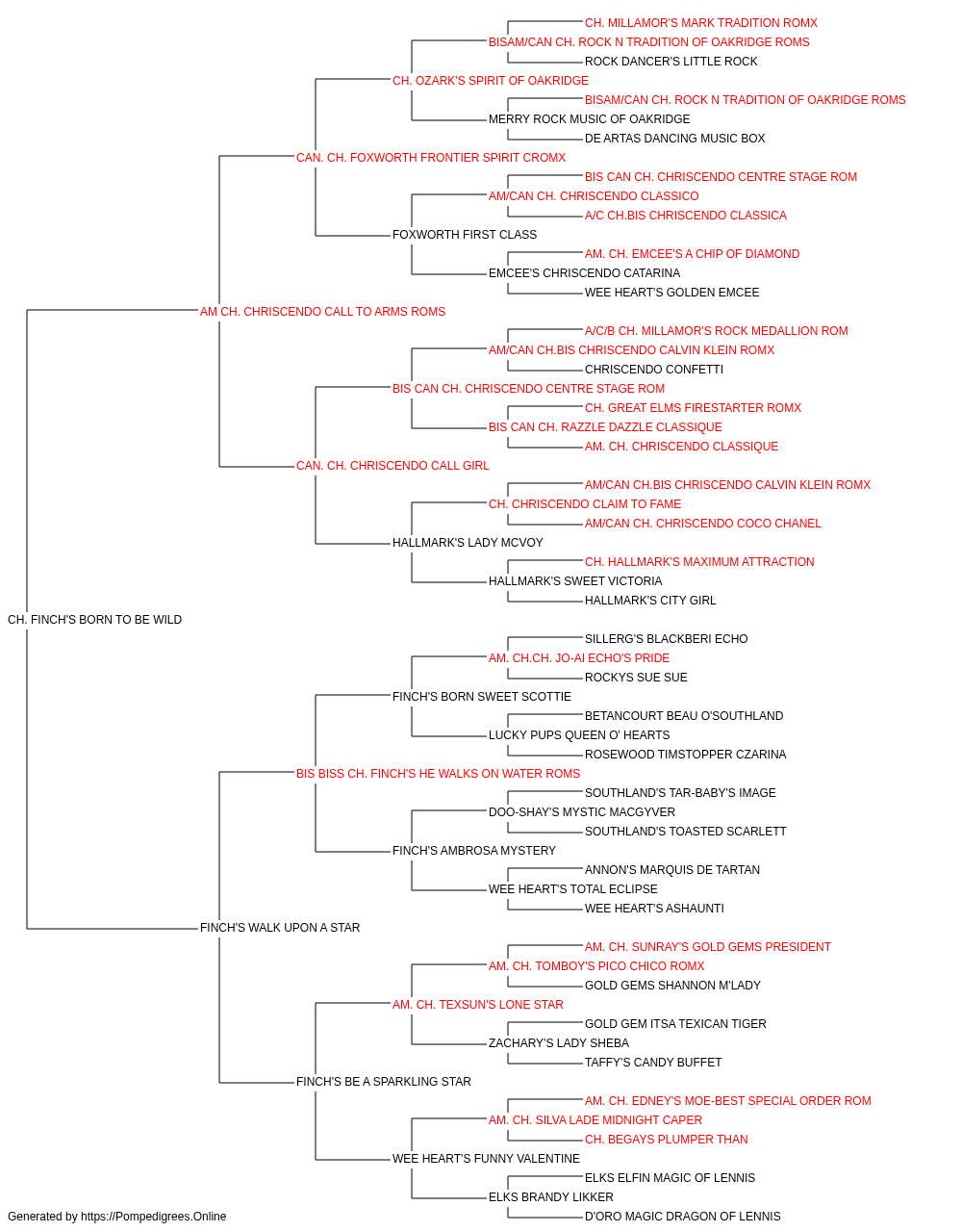 CH. MILLAMOR'S MARK TRADITION ROMX
BISAM/CAN CH. ROCK N TRADITION OF OAKRIDGE ROMS
ROCK DANCER'S LITTLE ROCK
CH. OZARK'S SPIRIT OF OAKRIDGE
BISAM/CAN CH. ROCK N TRADITION OF OAKRIDGE ROMS
MERRY ROCK MUSIC OF OAKRIDGE
DE ARTAS DANCING MUSIC BOX
CAN. CH. FOXWORTH FRONTIER SPIRIT CROMX
BIS CAN CH. CHRISCENDO CENTRE STAGE ROM
AM/CAN CH. CHRISCENDO CLASSICO
A/C CH.BIS CHRISCENDO CLASSICA
FOXWORTH FIRST CLASS
AM. CH. EMCEE'S A CHIP OF DIAMOND
EMCEE'S CHRISCENDO CATARINA
WEE HEART'S GOLDEN EMCEE
AM CH. CHRISCENDO CALL TO ARMS ROMS
A/C/B CH. MILLAMOR'S ROCK MEDALLION ROM
AM/CAN CH.BIS CHRISCENDO CALVIN KLEIN ROMX
CHRISCENDO CONFETTI
BIS CAN CH. CHRISCENDO CENTRE STAGE ROM
CH. GREAT ELMS FIRESTARTER ROMX
BIS CAN CH. RAZZLE DAZZLE CLASSIQUE
AM. CH. CHRISCENDO CLASSIQUE
CAN. CH. CHRISCENDO CALL GIRL
AM/CAN CH.BIS CHRISCENDO CALVIN KLEIN ROMX
CH. CHRISCENDO CLAIM TO FAME
AM/CAN CH. CHRISCENDO COCO CHANEL
HALLMARK'S LADY MCVOY
CH. HALLMARK'S MAXIMUM ATTRACTION
HALLMARK'S SWEET VICTORIA
HALLMARK'S CITY GIRL
CH. FINCH'S BORN TO BE WILD
SILLERG'S BLACKBERI ECHO
AM. CH.CH. JO-AI ECHO'S PRIDE
ROCKYS SUE SUE
FINCH'S BORN SWEET SCOTTIE
BETANCOURT BEAU O'SOUTHLAND
LUCKY PUPS QUEEN O' HEARTS
ROSEWOOD TIMSTOPPER CZARINA
BIS BISS CH. FINCH'S HE WALKS ON WATER ROMS
SOUTHLAND'S TAR-BABY'S IMAGE
DOO-SHAY'S MYSTIC MACGYVER
SOUTHLAND'S TOASTED SCARLETT
FINCH'S AMBROSA MYSTERY
ANNON'S MARQUIS DE TARTAN
WEE HEART'S TOTAL ECLIPSE
WEE HEART'S ASHAUNTI
FINCH'S WALK UPON A STAR
AM. CH. SUNRAY'S GOLD GEMS PRESIDENT
AM. CH. TOMBOY'S PICO CHICO ROMX
GOLD GEMS SHANNON M'LADY
AM. CH. TEXSUN'S LONE STAR
GOLD GEM ITSA TEXICAN TIGER
ZACHARY'S LADY SHEBA
TAFFY'S CANDY BUFFET
FINCH'S BE A SPARKLING STAR
AM. CH. EDNEY'S MOE-BEST SPECIAL ORDER ROM
AM. CH. SILVA LADE MIDNIGHT CAPER
CH. BEGAYS PLUMPER THAN
WEE HEART'S FUNNY VALENTINE
ELKS ELFIN MAGIC OF LENNIS
ELKS BRANDY LIKKER
D'ORO MAGIC DRAGON OF LENNIS
Generated by https://Pompedigrees.Online